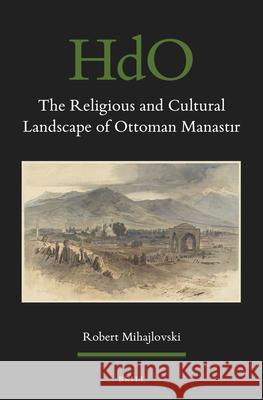 HdO

The Religious and Cultural Landscape of Ottoman Manastır

Robert Mihajlovski

Kraina Książek